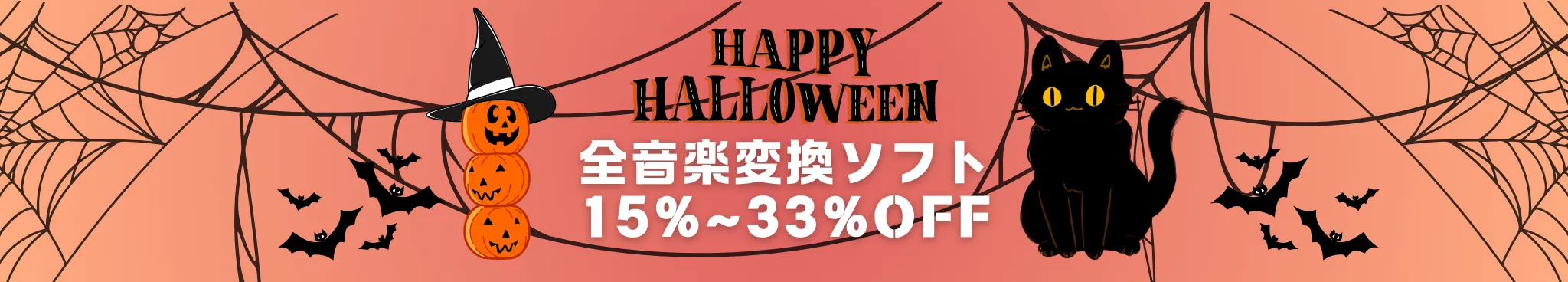 HAPPY HALLOWEEN

全音楽変換ソフト
15%~33%OFF